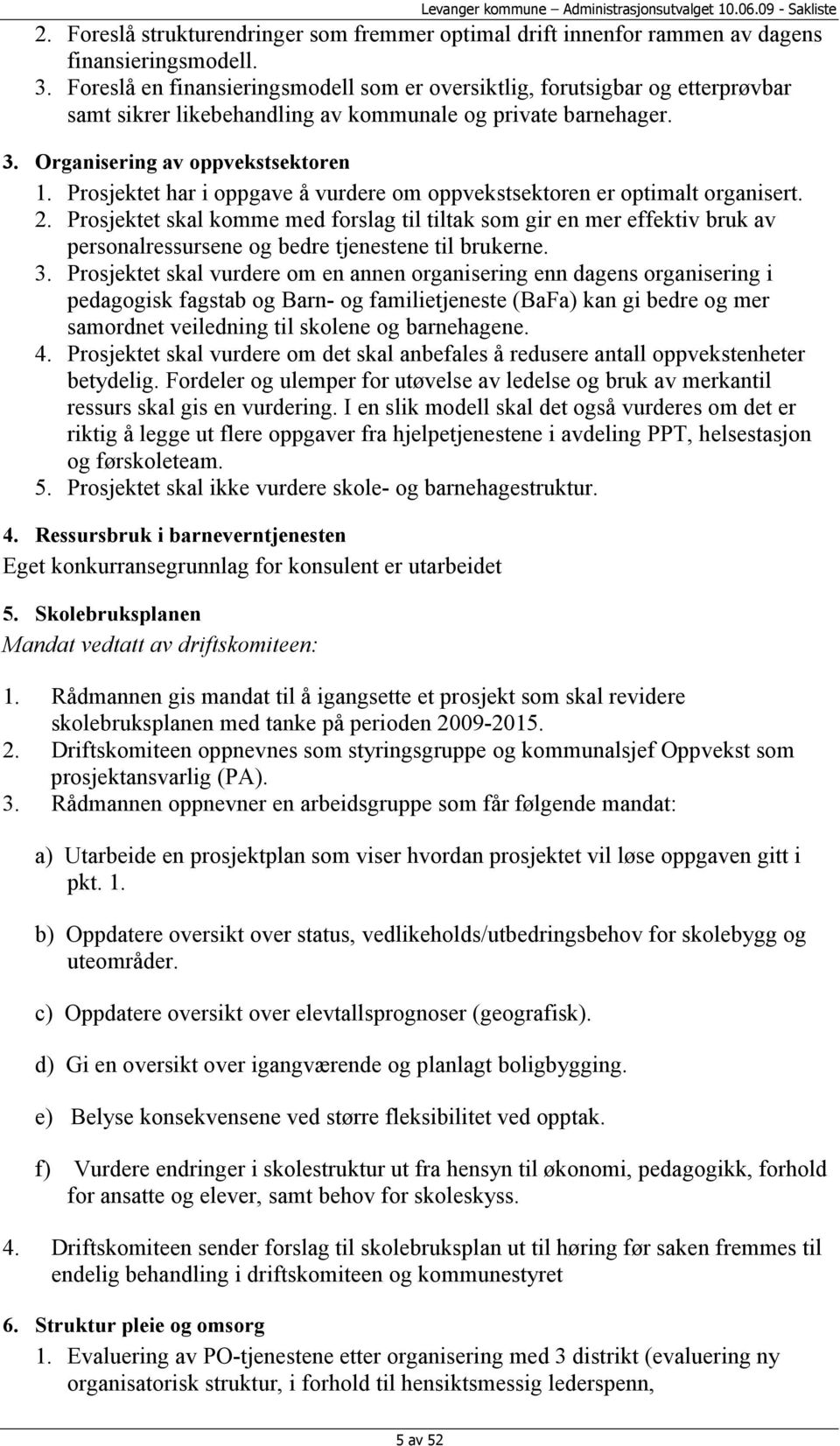 Levanger kommune – Administrasjonsutvalget 10.06.09 - Sakliste

2. Foreslå strukturendringer som fremmer optimal drift innenfor rammen av dagens finansieringsmodell.
3. Foreslå en finansieringsmodell som er oversiktlig, forutsigbar og etterprøvbar samt sikrer likebehandling av kommunale og private barnehager.

3. Organisering av oppvekstsektoren
1. Prosjektet har i oppgave å vurdere om oppvekstsektoren er optimalt organisert.
2. Prosjektet skal komme med forslag til tiltak som gir en mer effektiv bruk av personalressursene og bedre tjenestene til brukerne.
3. Prosjektet skal vurdere om en annen organisering enn dagens organisering i pedagogisk fagstab og Barn- og familietjeneste (BaFa) kan gi bedre og mer samordnet veiledning til skolene og barnehagene.
4. Prosjektet skal vurdere om det skal anbefales å redusere antall oppvekstenheter betydelig. Fordeler og ulemper for utøvelse av ledelse og bruk av merkantil ressurs skal gis en vurdering. I en slik modell skal det også vurderes om det er riktig å legge ut flere oppgaver fra hjelpetjenestene i avdeling PPT, helsestasjon og førskoleteam.
5. Prosjektet skal ikke vurdere skole- og barnehagestruktur.

4. Ressursbruk i barneverntjenesten
Eget konkurransegrunnlag for konsulent er utarbeidet

5. Skolebruksplanen
Mandat vedtatt av driftskomiteen:

1. Rådmannen gis mandat til å igangsette et prosjekt som skal revidere skolebruksplanen med tanke på perioden 2009-2015.
2. Driftskomiteen oppnevnes som styringsgruppe og kommunalsjef Oppvekst som prosjektansvarlig (PA).
3. Rådmannen oppnevner en arbeidsgruppe som får følgende mandat:

a) Utarbeide en prosjektplan som viser hvordan prosjektet vil løse oppgaven gitt i pkt. 1.

b) Oppdatere oversikt over status, vedlikeholds/utbedringsbehov for skolebygg og uteområder.

c) Oppdatere oversikt over elevtallsprognoser (geografisk).

d) Gi en oversikt over igangværende og planlagt boligbygging.

e) Belyse konsekvensene ved større fleksibilitet ved opptak.

f) Vurdere endringer i skolestruktur ut fra hensyn til økonomi, pedagogikk, forhold for ansatte og elever, samt behov for skoleskyss.

4. Driftskomiteen sender forslag til skolebruksplan ut til høring før saken fremmes til endelig behandling i driftskomiteen og kommunestyret

6. Struktur pleie og omsorg
1. Evaluering av PO-tjenestene etter organisering med 3 distrikt (evaluering ny organisatorisk struktur, i forhold til hensiktsmessig lederspenn,

5 av 52